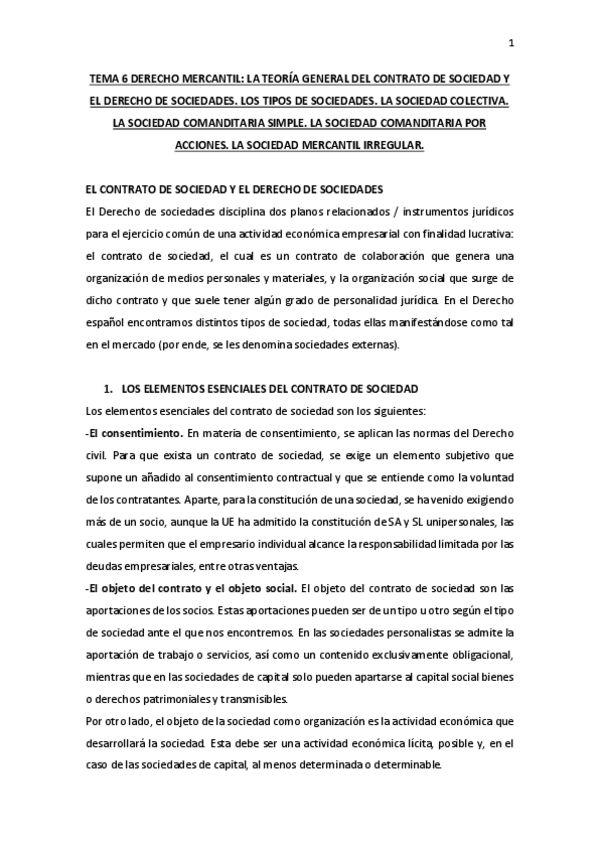 1

TEMA 6 DERECHO MERCANTIL: LA TEORÍA GENERAL DEL CONTRATO DE SOCIEDAD Y EL DERECHO DE SOCIEDADES. LOS TIPOS DE SOCIEDADES. LA SOCIEDAD COLECTIVA. LA SOCIEDAD COMANDITARIA SIMPLE. LA SOCIEDAD COMANDITARIA POR ACCIONES. LA SOCIEDAD MERCANTIL IRREGULAR.

EL CONTRATO DE SOCIEDAD Y EL DERECHO DE SOCIEDADES

El Derecho de sociedades disciplina dos planos relacionados / instrumentos jurídicos para el ejercicio común de una actividad económica empresarial con finalidad lucrativa: el contrato de sociedad, el cual es un contrato de colaboración que genera una organización de medios personales y materiales, y la organización social que surge de dicho contrato y que suele tener algún grado de personalidad jurídica. En el Derecho español encontramos distintos tipos de sociedad, todas ellas manifestándose como tal en el mercado (por ende, se les denomina sociedades externas).

1. LOS ELEMENTOS ESENCIALES DEL CONTRATO DE SOCIEDAD

Los elementos esenciales del contrato de sociedad son los siguientes:

-El consentimiento. En materia de consentimiento, se aplican las normas del Derecho civil. Para que exista un contrato de sociedad, se exige un elemento subjetivo que supone un añadido al consentimiento contractual y que se entiende como la voluntad de los contratantes. Aparte, para la constitución de una sociedad, se ha venido exigiendo más de un socio, aunque la UE ha admitido la constitución de SA y SL unipersonales, las cuales permiten que el empresario individual alcance la responsabilidad limitada por las deudas empresariales, entre otras ventajas.

-El objeto del contrato y el objeto social. El objeto del contrato de sociedad son las aportaciones de los socios. Estas aportaciones pueden ser de un tipo u otro según el tipo de sociedad ante el que nos encontremos. En las sociedades personalistas se admite la aportación de trabajo o servicios, así como un contenido exclusivamente obligacional, mientras que en las sociedades de capital solo pueden apartarse al capital social bienes o derechos patrimoniales y transmisibles.

Por otro lado, el objeto de la sociedad como organización es la actividad económica que desarrollará la sociedad. Esta debe ser una actividad económica lícita, posible y, en el caso de las sociedades de capital, al menos determinada o determinable.